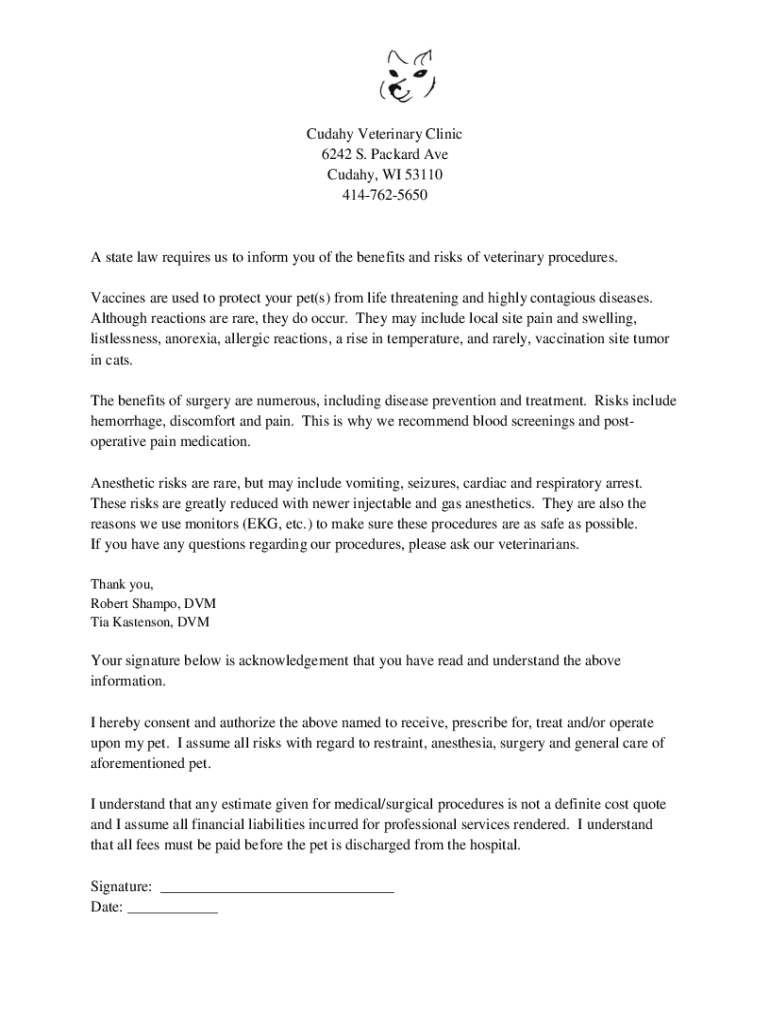 Cudahy Veterinary Clinic
6242 S. Packard Ave
Cudahy, WI 53110
414-762-5650

A state law requires us to inform you of the benefits and risks of veterinary procedures.

Vaccines are used to protect your pet(s) from life threatening and highly contagious diseases. Although reactions are rare, they do occur. They may include local site pain and swelling, listlessness, anorexia, allergic reactions, a rise in temperature, and rarely, vaccination site tumor in cats.

The benefits of surgery are numerous, including disease prevention and treatment. Risks include hemorrhage, discomfort and pain. This is why we recommend blood screenings and post-operative pain medication.

Anesthetic risks are rare, but may include vomiting, seizures, cardiac and respiratory arrest. These risks are greatly reduced with newer injectable and gas anesthetics. They are also the reasons we use monitors (EKG, etc.) to make sure these procedures are as safe as possible.
If you have any questions regarding our procedures, please ask our veterinarians.

Thank you,
Robert Shampo, DVM
Tia Kastenson, DVM

Your signature below is acknowledgement that you have read and understand the above information.

I hereby consent and authorize the above named to receive, prescribe for, treat and/or operate upon my pet. I assume all risks with regard to restraint, anesthesia, surgery and general care of aforementioned pet.

I understand that any estimate given for medical/surgical procedures is not a definite cost quote and I assume all financial liabilities incurred for professional services rendered. I understand that all fees must be paid before the pet is discharged from the hospital.

Signature: ______________________________
Date: ____________